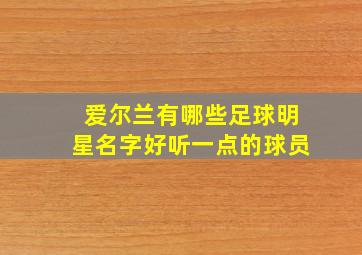 爱尔兰有哪些足球明星名字好听一点的球员